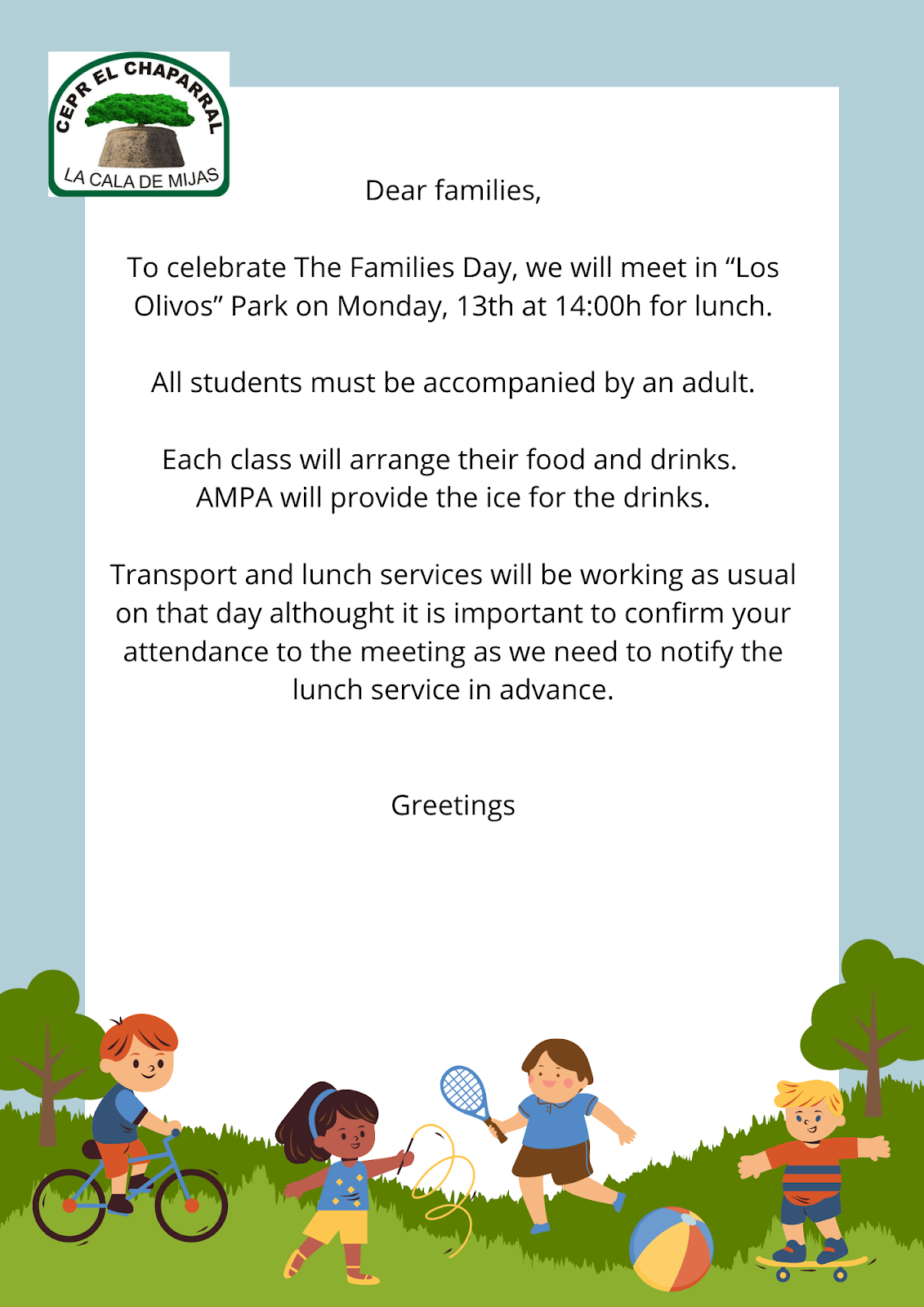 CEPR EL CHAPARRAL
LA CALA DE MIJAS

Dear families,

To celebrate The Families Day, we will meet in “Los Olivos” Park on Monday, 13th at 14:00h for lunch.

All students must be accompanied by an adult.

Each class will arrange their food and drinks.
AMPA will provide the ice for the drinks.

Transport and lunch services will be working as usual on that day althought it is important to confirm your attendance to the meeting as we need to notify the lunch service in advance.

Greetings